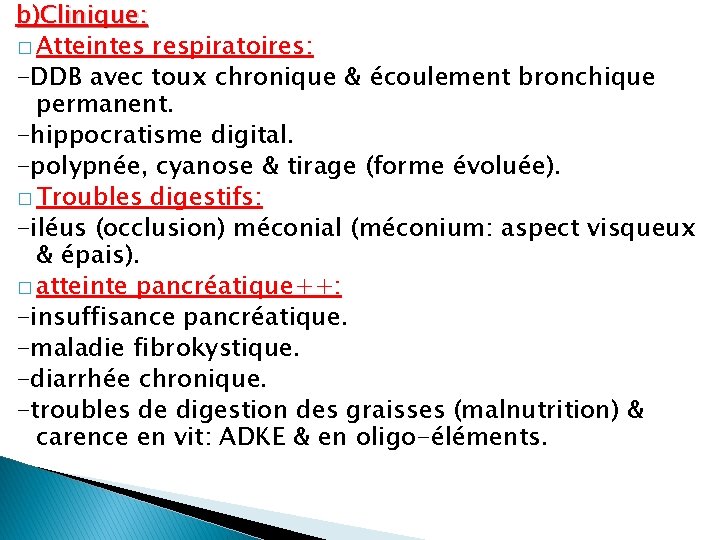 b)Clinique:

□ Atteintes respiratoires:

-DDB avec toux chronique & écoulement bronchique permanent.

-hippocratisme digital.

-polypnée, cyanose & tirage (forme évoluée).

□ Troubles digestifs:

-iléus (occlusion) méconial (méconium: aspect visqueux & épais).

□ atteinte pancréatique++:

-insuffisance pancréatique.

-maladie fibrokystique.

-diarrhée chronique.

-troubles de digestion des graisses (malnutrition) & carence en vit: ADKE & en oligo-éléments.